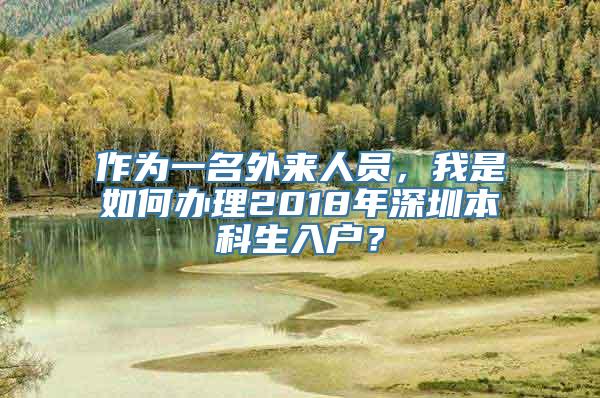 作为一名外来人员，我是如何办理2018年深圳本科生入户？